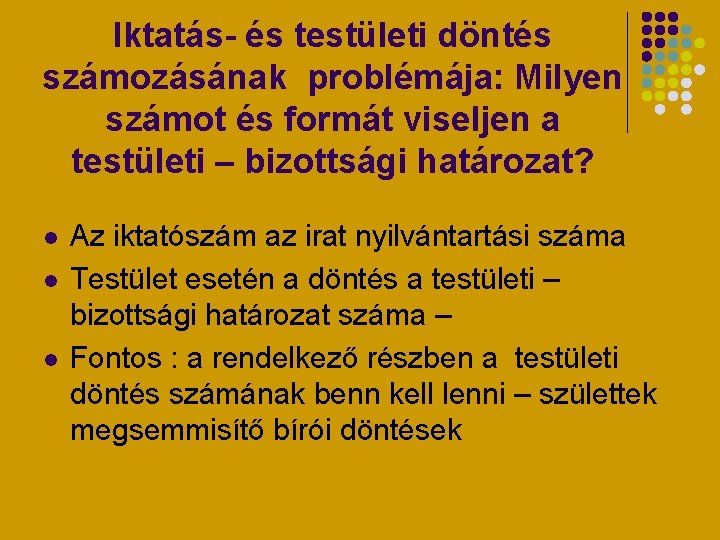 Iktatás- és testületi döntés számozásának problémája: Milyen számot és formát viseljen a testületi – bizottsági határozat?

• Az iktatószám az irat nyilvántartási száma
• Testület esetén a döntés a testületi – bizottsági határozat száma –
• Fontos : a rendelkező részben a testületi döntés számának benn kell lenni – születtek megsemmisítő bírói döntések